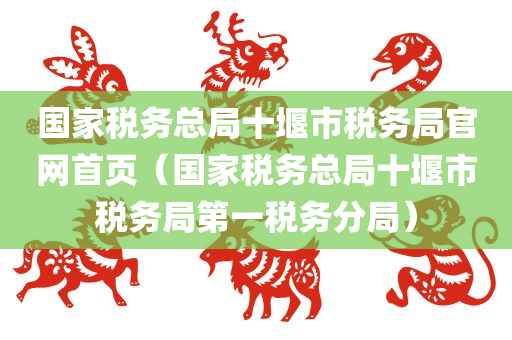 国家税务总局十堰市税务局官网首页（国家税务总局十堰市税务局第一税务分局）